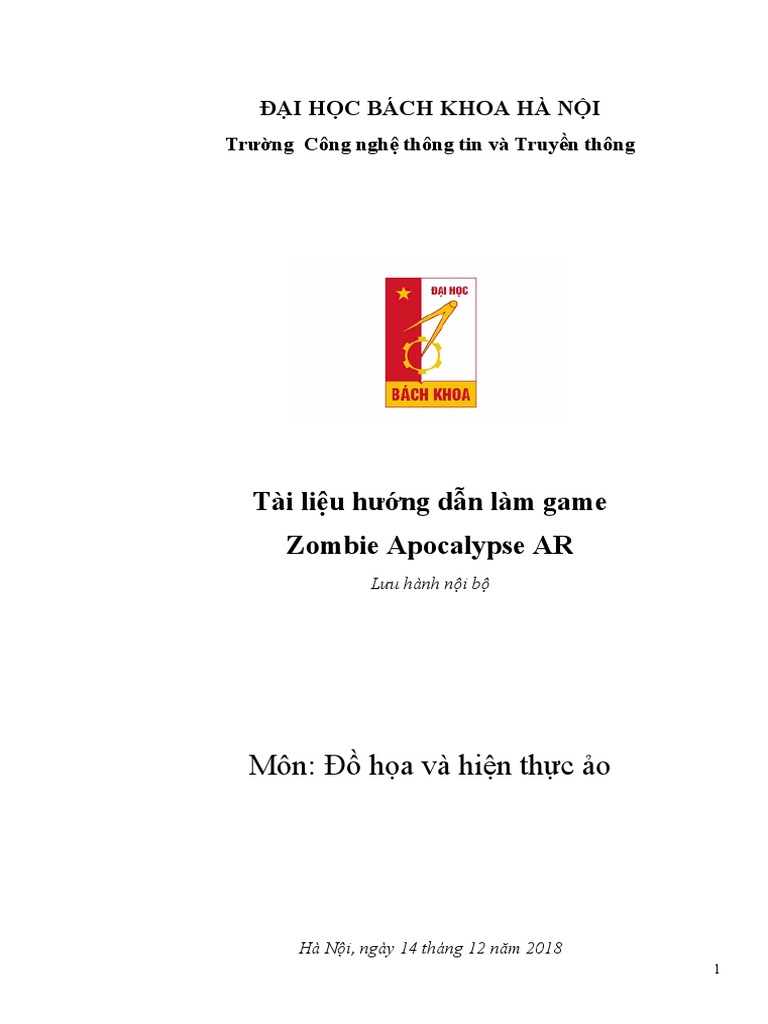 ĐẠI HỌC BÁCH KHOA HÀ NỘI
Trường Công nghệ thông tin và Truyền thông

ĐẠI HỌC
BÁCH KHOA

Tài liệu hướng dẫn làm game
Zombie Apocalypse AR

Lưu hành nội bộ

Môn: Đồ họa và hiện thực ảo

Hà Nội, ngày 14 tháng 12 năm 2018

1